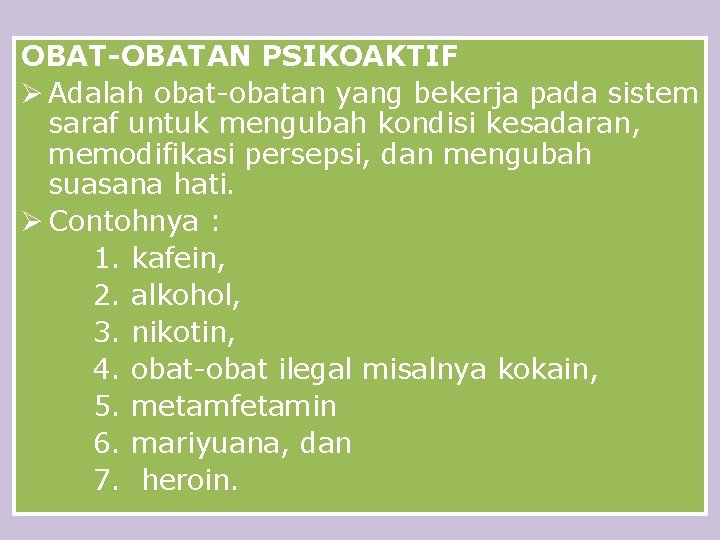 OBAT-OBATAN PSIKOAKTIF

➢ Adalah obat-obatan yang bekerja pada sistem saraf untuk mengubah kondisi kesadaran, memodifikasi persepsi, dan mengubah suasana hati.

➢ Contohnya :

1. kafein,
2. alkohol,
3. nikotin,
4. obat-obat ilegal misalnya kokain,
5. metamfetamin
6. mariyuana, dan
7. heroin.